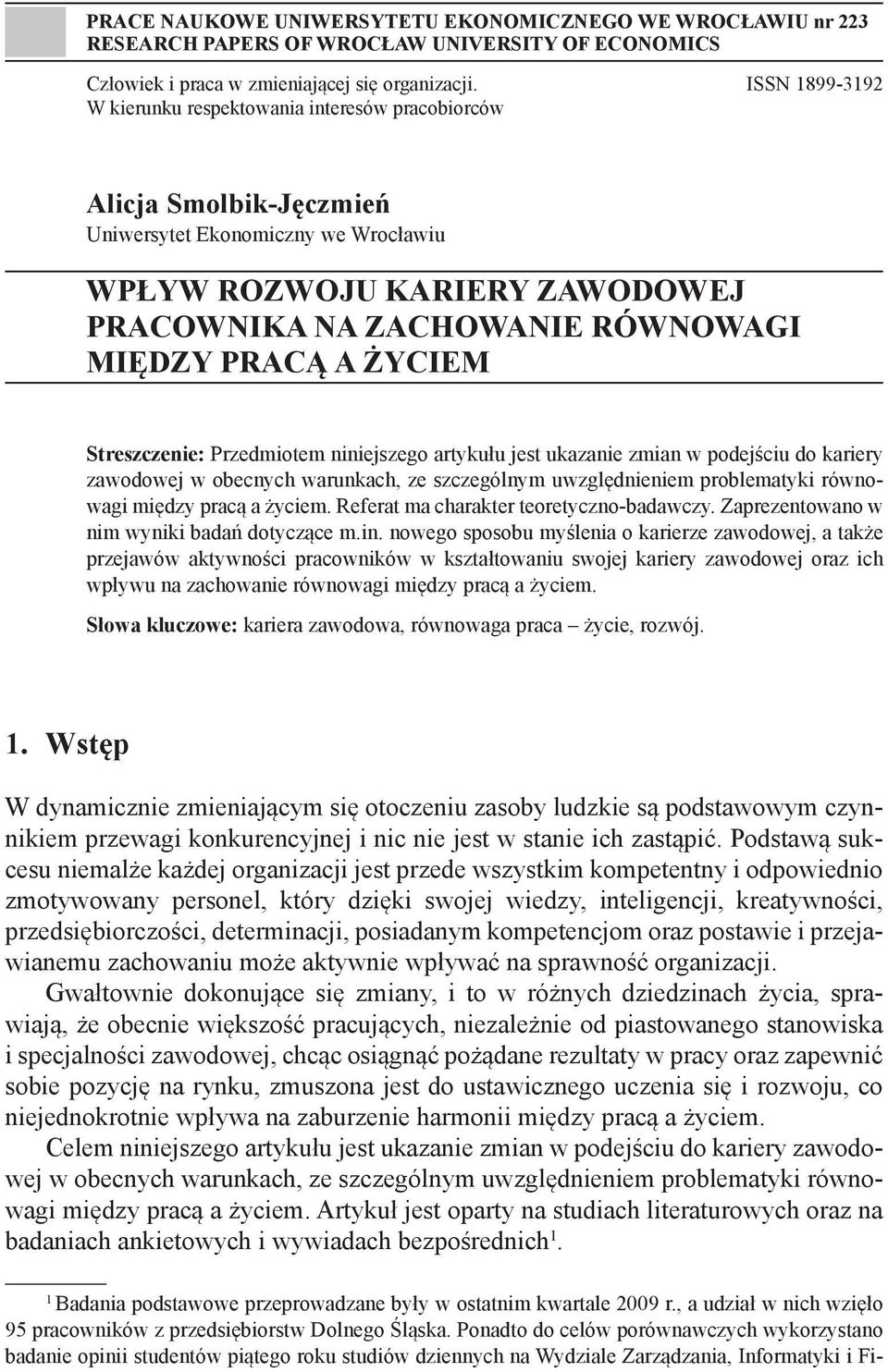 PRACE NAUKOWE UNIWERSYTETU EKONOMICZNEGO WE WROCŁAWIU nr 223
RESEARCH PAPERS OF WROCŁAW UNIVERSITY OF ECONOMICS

Człowiek i praca w zmieniającej się organizacji. W kierunku respektowania interesów pracobiorców

ISSN 1899-3192

Alicja Smolbik-Jęczmień
Uniwersytet Ekonomiczny we Wrocławiu

WPŁYW ROZWOJU KARIERY ZAWODOWEJ PRACOWNIKA NA ZACHOWANIE RÓWNOWAGI MIĘDZY PRACĄ A ŻYCIEM

Streszczenie: Przedmiotem niniejszego artykułu jest ukazanie zmian w podejściu do kariery zawodowej w obecnych warunkach, ze szczególnym uwzględnieniem problematyki równowagi między pracą a życiem. Referat ma charakter teoretyczno-badawczy. Zaprezentowano w nim wyniki badań dotyczące m.in. nowego sposobu myślenia o karierze zawodowej, a także przejawów aktywności pracowników w kształtowaniu swojej kariery zawodowej oraz ich wpływu na zachowanie równowagi między pracą a życiem.

Słowa kluczowe: kariera zawodowa, równowaga praca – życie, rozwój.

1. Wstęp

W dynamicznie zmieniającym się otoczeniu zasoby ludzkie są podstawowym czynnikiem przewagi konkurencyjnej i nic nie jest w stanie ich zastąpić. Podstawą sukcesu niemalże każdej organizacji jest przede wszystkim kompetentny i odpowiednio zmotywowany personel, który dzięki swojej wiedzy, inteligencji, kreatywności, przedsiębiorczości, determinacji, posiadanym kompetencjom oraz postawie i przejawianemu zachowaniu może aktywnie wpływać na sprawność organizacji.

Gwałtownie dokonujące się zmiany, i to w różnych dziedzinach życia, sprawiają, że obecnie większość pracujących, niezależnie od piastowanego stanowiska i specjalności zawodowej, chcąc osiągnąć pożądane rezultaty w pracy oraz zapewnić sobie pozycję na rynku, zmuszona jest do ustawicznego uczenia się i rozwoju, co niejednokrotnie wpływa na zaburzenie harmonii między pracą a życiem.

Celem niniejszego artykułu jest ukazanie zmian w podejściu do kariery zawodowej w obecnych warunkach, ze szczególnym uwzględnieniem problematyki równowagi między pracą a życiem. Artykuł jest oparty na studiach literaturowych oraz na badaniach ankietowych i wywiadach bezpośrednich$^1$.

$^1$ Badania podstawowe przeprowadzane były w ostatnim kwartale 2009 r., a udział w nich wzięło 95 pracowników z przedsiębiorstw Dolnego Śląska. Ponadto do celów porównawczych wykorzystano badanie opinii studentów piątego roku studiów dziennych na Wydziale Zarządzania, Informatyki i Fi-